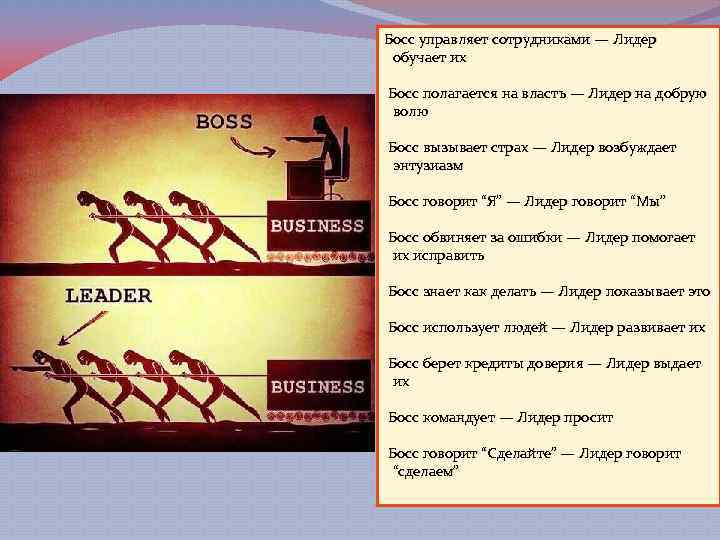 BOSS

BUSINESS

LEADER

BUSINESS

Босс управляет сотрудниками — Лидер обучает их

Босс полагается на власть — Лидер на добрую волю

Босс вызывает страх — Лидер возбуждает энтузиазм

Босс говорит “Я” — Лидер говорит “Мы”

Босс обвиняет за ошибки — Лидер помогает их исправить

Босс знает как делать — Лидер показывает это

Босс использует людей — Лидер развивает их

Босс берет кредиты доверия — Лидер выдает их

Босс командует — Лидер просит

Босс говорит “Сделайте” — Лидер говорит “сделаем”